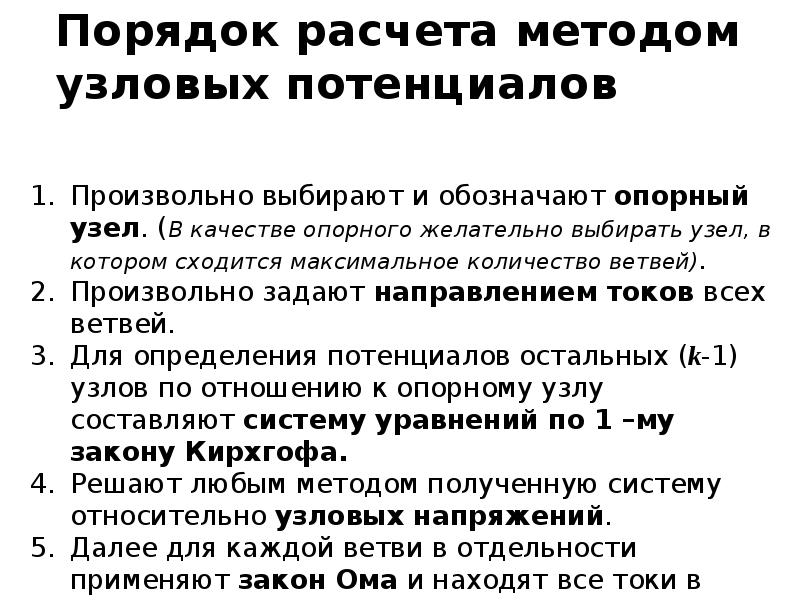 Порядок расчета методом узловых потенциалов

1. Произвольно выбирают и обозначают опорный узел. (В качестве опорного желательно выбирать узел, в котором сходится максимальное количество ветвей).
2. Произвольно задают направлением токов всех ветвей.
3. Для определения потенциалов остальных (k-1) узлов по отношению к опорному узлу составляют систему уравнений по 1 –му закону Кирхгофа.
4. Решают любым методом полученную систему относительно узловых напряжений.
5. Далее для каждой ветви в отдельности применяют закон Ома и находят все токи в